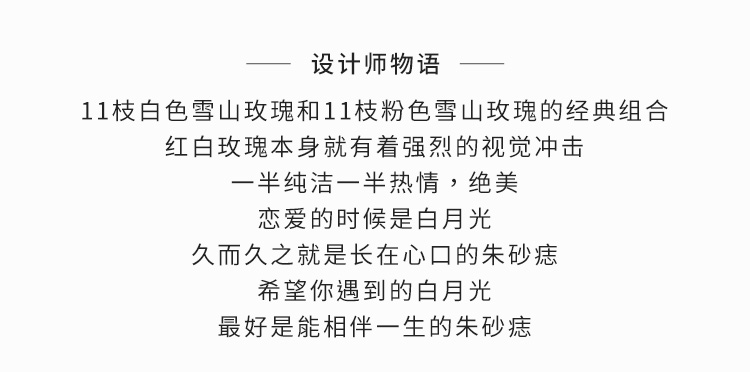 设计师物语

11枝白色雪山玫瑰和11枝粉色雪山玫瑰的经典组合
红白玫瑰本身就有着强烈的视觉冲击
一半纯洁一半热情，绝美
恋爱的时候是白月光
久而久之就是长在心口的朱砂痣
希望你遇到的白月光
最好是能相伴一生的朱砂痣